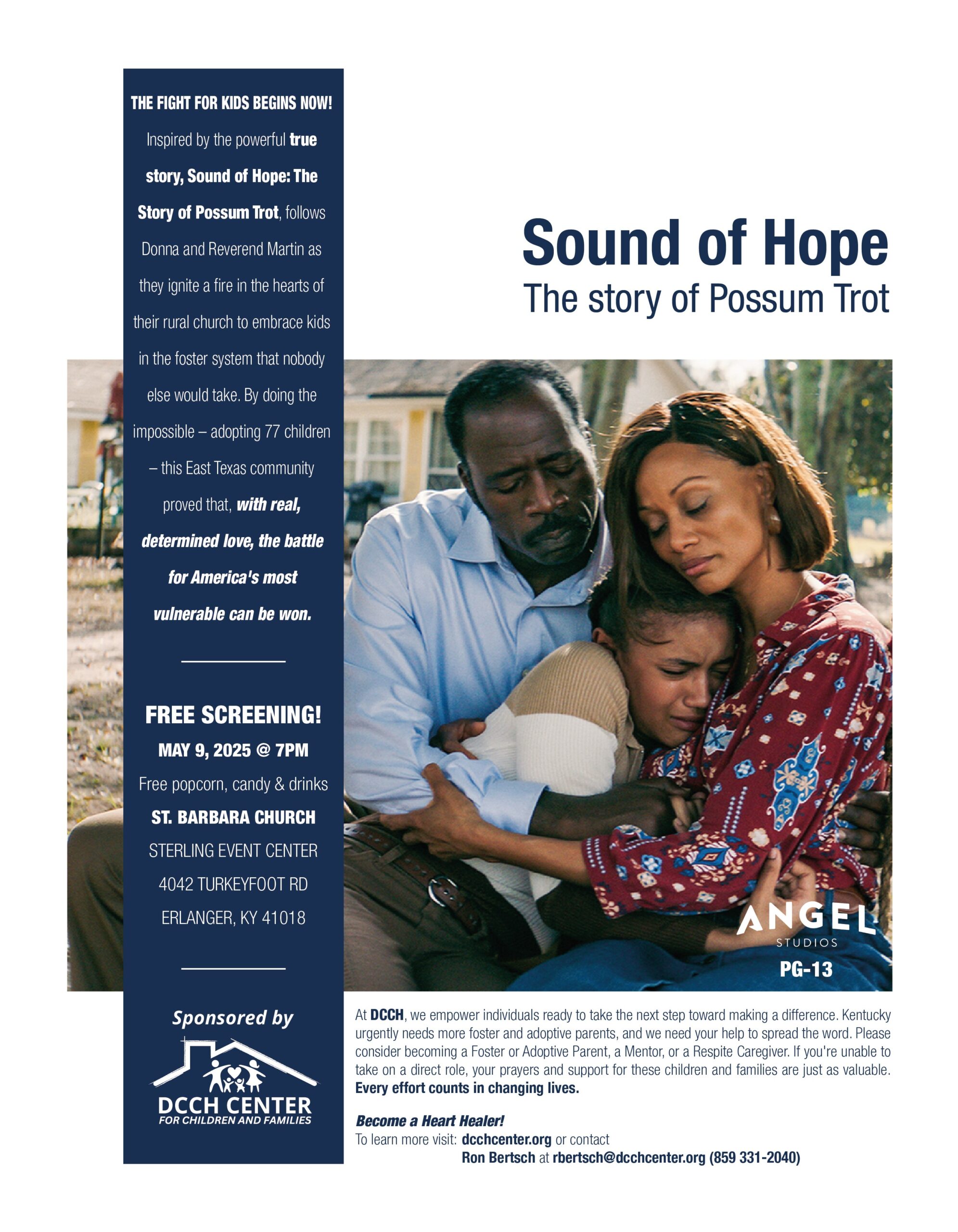 THE FIGHT FOR KIDS BEGINS NOW!

Inspired by the powerful true story, Sound of Hope: The Story of Possum Trot, follows Donna and Reverend Martin as they ignite a fire in the hearts of their rural church to embrace kids in the foster system that nobody else would take. By doing the impossible – adopting 77 children – this East Texas community proved that, with real, determined love, the battle for America's most vulnerable can be won.

FREE SCREENING!
MAY 9, 2025 @ 7PM
Free popcorn, candy & drinks
ST. BARBARA CHURCH
STERLING EVENT CENTER
4042 TURKEYFOOT RD
ERLANGER, KY 41018

Sponsored by
DCCH CENTER
FOR CHILDREN AND FAMILIES

Sound of Hope
The story of Possum Trot

ANGEL
STUDIOS
PG-13

At DCCH, we empower individuals ready to take the next step toward making a difference. Kentucky urgently needs more foster and adoptive parents, and we need your help to spread the word. Please consider becoming a Foster or Adoptive Parent, a Mentor, or a Respite Caregiver. If you're unable to take on a direct role, your prayers and support for these children and families are just as valuable. Every effort counts in changing lives.

Become a Heart Healer!
To learn more visit: dcchcenter.org or contact
Ron Bertsch at rbertsch@dcchcenter.org (859 331-2040)